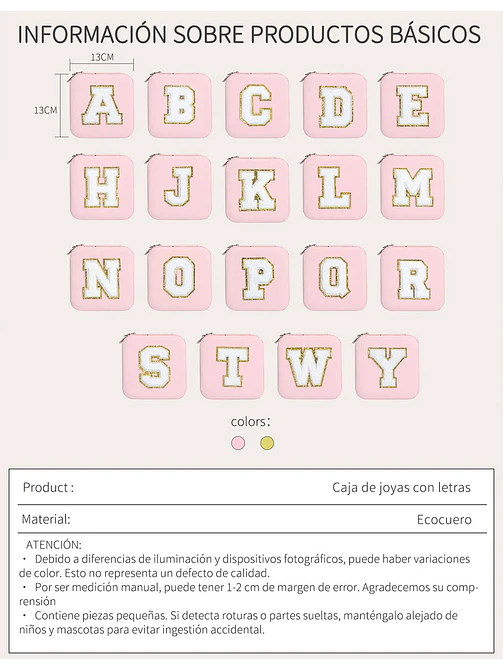 INFORMACIÓN SOBRE PRODUCTOS BÁSICOS

13CM

13CM

A B C D E
H J K L M
N O P Q R
S T W Y

colors:

| Product : | Caja de joyas con letras |
|---|---|
| Material: | Ecocuero |

ATENCIÓN:
· Debido a diferencias de iluminación y dispositivos fotográficos, puede haber variaciones de color. Esto no representa un defecto de calidad.
· Por ser medición manual, puede tener 1-2 cm de margen de error. Agradecemos su comprensión
· Contiene piezas pequeñas. Si detecta roturas o partes sueltas, manténgalo alejado de niños y mascotas para evitar ingestión accidental.